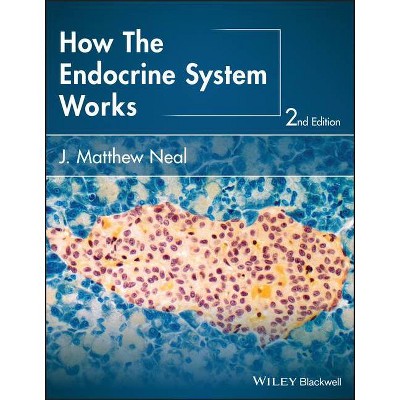 How The Endocrine System Works

2nd Edition

J. Matthew Neal

WILEY Blackwell